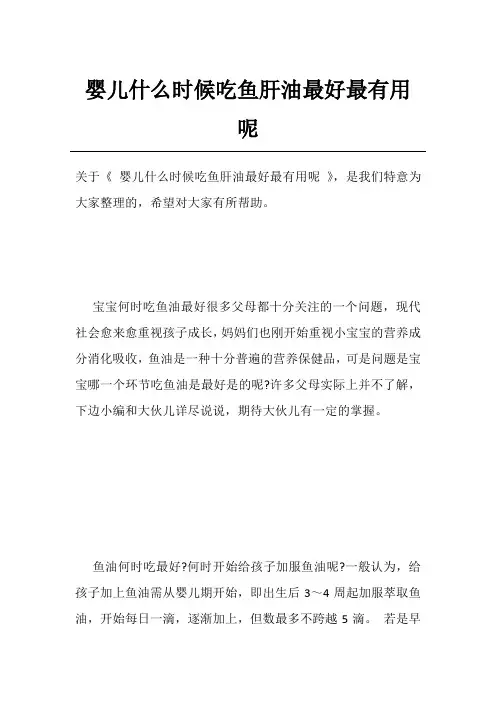 婴儿什么时候吃鱼肝油最好最有用呢

关于《 婴儿什么时候吃鱼肝油最好最有用呢 》，是我们特意为大家整理的，希望对大家有所帮助。

宝宝何时吃鱼油最好很多父母都十分关注的一个问题，现代社会愈来愈重视孩子成长，妈妈们也刚开始重视小宝宝的营养成分消化吸收，鱼油是一种十分普遍的营养保健品，可是问题是宝宝哪一个环节吃鱼油是最好是的呢?许多父母实际上并不了解，下边小编和大伙儿详尽说说，期待大伙儿有一定的掌握。

鱼油何时吃最好?何时开始给孩子加服鱼油呢?一般认为，给孩子加上鱼油需从婴儿期开始，即出生后 3～4 周起加服萃取鱼油，开始每日一滴，逐渐加上，但数最多不跨越 5 滴。 若是早